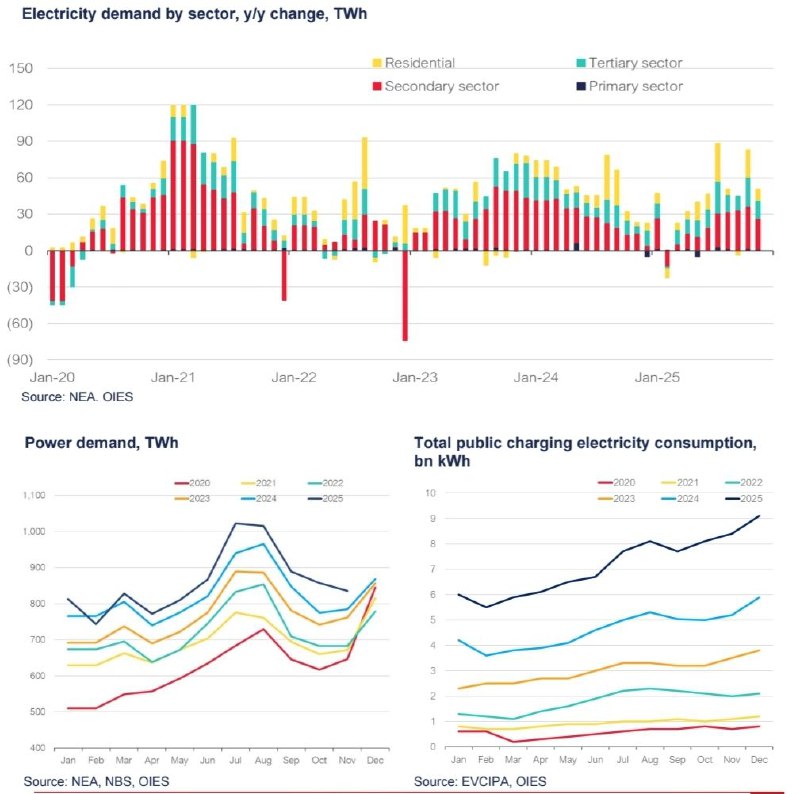 Electricity demand by sector, y/y change, TWh

Residential
Tertiary sector
Secondary sector
Primary sector

150
120
90
60
30
0
(30)
(60)
(90)

Jan-20
Jan-21
Jan-22
Jan-23
Jan-24
Jan-25

Source: NEA. OIES

Power demand, TWh

2020
2021
2022
2023
2024
2025

1,100
1,000
900
800
700
600
500
400

Jan
Feb
Mar
Apr
May
Jun
Jul
Aug
Sep
Oct
Nov
Dec

Source: NEA, NBS, OIES

Total public charging electricity consumption, bn kWh

2020
2021
2022
2023
2024
2025

10
9
8
7
6
5
4
3
2
1
0

Jan
Feb
Mar
Apr
May
Jun
Jul
Aug
Sep
Oct
Nov
Dec

Source: EVCIPA, OIES